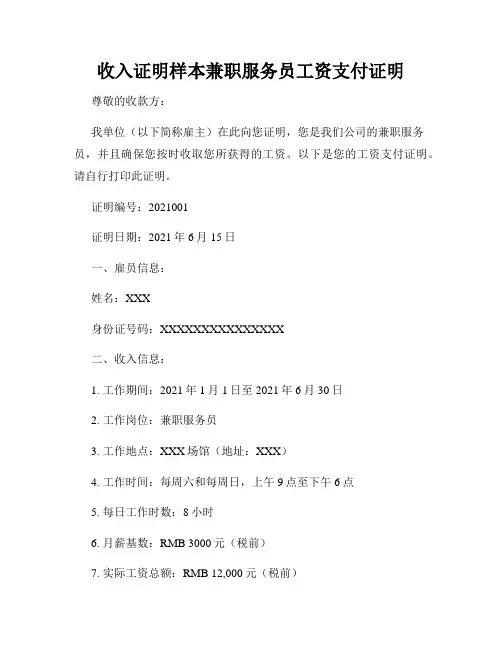 收入证明样本兼职服务员工资支付证明

尊敬的收款方：

我单位（以下简称雇主）在此向您证明，您是我们公司的兼职服务员，并且确保您按时收取您所获得的工资。以下是您的工资支付证明。请自行打印此证明。

证明编号：2021001

证明日期：2021 年 6 月 15 日

一、雇员信息：

姓名：XXX

身份证号码：XXXXXXXXXXXXXXXX

二、收入信息：

1. 工作期间：2021 年 1 月 1 日至 2021 年 6 月 30 日

2. 工作岗位：兼职服务员

3. 工作地点：XXX 场馆（地址：XXX）

4. 工作时间：每周六和每周日，上午 9 点至下午 6 点

5. 每日工作时数：8 小时

6. 月薪基数：RMB 3000 元（税前）

7. 实际工资总额：RMB 12,000 元（税前）